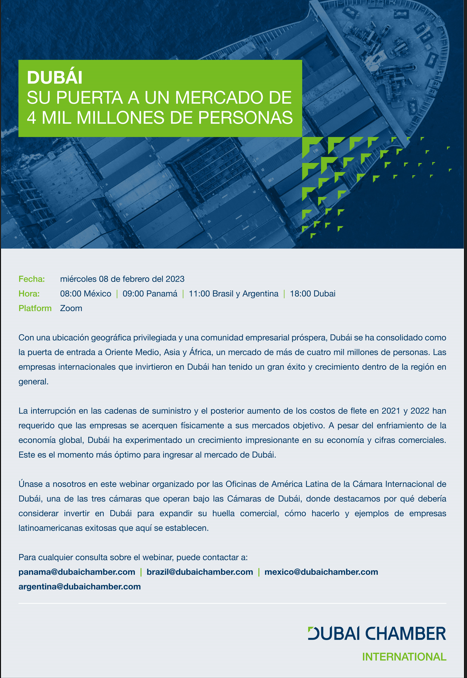 DUBÁI
SU PUERTA A UN MERCADO DE 4 MIL MILLONES DE PERSONAS

Fecha: miércoles 08 de febrero del 2023
Hora: 08:00 México | 09:00 Panamá | 11:00 Brasil y Argentina | 18:00 Dubai
Platform Zoom

Con una ubicación geográfica privilegiada y una comunidad empresarial próspera, Dubái se ha consolidado como la puerta de entrada a Oriente Medio, Asia y África, un mercado de más de cuatro mil millones de personas. Las empresas internacionales que invirtieron en Dubái han tenido un gran éxito y crecimiento dentro de la región en general.

La interrupción en las cadenas de suministro y el posterior aumento de los costos de flete en 2021 y 2022 han requerido que las empresas se acerquen físicamente a sus mercados objetivo. A pesar del enfriamiento de la economía global, Dubái ha experimentado un crecimiento impresionante en su economía y cifras comerciales. Este es el momento más óptimo para ingresar al mercado de Dubái.

Únase a nosotros en este webinar organizado por las Oficinas de América Latina de la Cámara Internacional de Dubái, una de las tres cámaras que operan bajo las Cámaras de Dubái, donde destacamos por qué debería considerar invertir en Dubái para expandir su huella comercial, cómo hacerlo y ejemplos de empresas latinoamericanas exitosas que aquí se establecen.

Para cualquier consulta sobre el webinar, puede contactar a:
panama@dubaichamber.com | brazil@dubaichamber.com | mexico@dubaichamber.com
argentina@dubaichamber.com

DUBAI CHAMBER
INTERNATIONAL